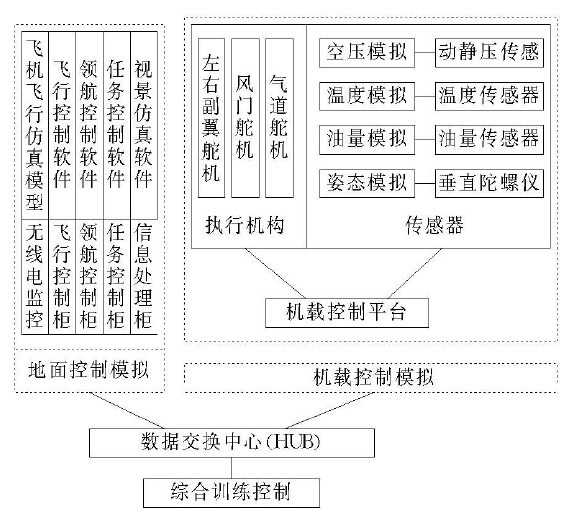 飞机飞行仿真模型
飞行控制软件
领航控制软件
任务控制软件
视景仿真软件

无线电监控
飞行控制柜
领航控制柜
任务控制柜
信息处理柜

地面控制模拟

左右副翼舵机
风门舵机
气道舵机

执行机构

空压模拟
动静压传感
温度模拟
温度传感器
油量模拟
油量传感器
姿态模拟
垂直陀螺仪

传感器

机载控制平台

机载控制模拟

数据交换中心(HUB)

综合训练控制